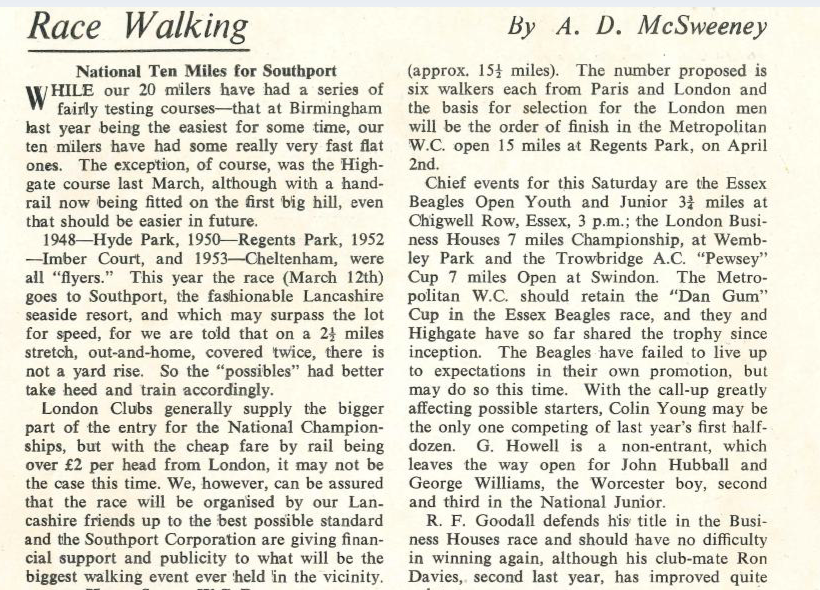 Race Walking

By A. D. McSweeney

National Ten Miles for Southport

WHILE our 20 milers have had a series of fairly testing courses—that at Birmingham last year being the easiest for some time, our ten milers have had some really very fast flat ones. The exception, of course, was the Highgate course last March, although with a handrail now being fitted on the first big hill, even that should be easier in future.

1948—Hyde Park, 1950—Regents Park, 1952—Imber Court, and 1953—Cheltenham, were all "flyers." This year the race (March 12th) goes to Southport, the fashionable Lancashire seaside resort, and which may surpass the lot for speed, for we are told that on a $2\frac{1}{2}$ miles stretch, out-and-home, covered twice, there is not a yard rise. So the "possibles" had better take heed and train accordingly.

London Clubs generally supply the bigger part of the entry for the National Championships, but with the cheap fare by rail being over £2 per head from London, it may not be the case this time. We, however, can be assured that the race will be organised by our Lancashire friends up to the best possible standard and the Southport Corporation are giving financial support and publicity to what will be the biggest walking event ever held in the vicinity.

(approx. $15\frac{1}{2}$ miles). The number proposed is six walkers each from Paris and London and the basis for selection for the London men will be the order of finish in the Metropolitan W.C. open 15 miles at Regents Park, on April 2nd.

Chief events for this Saturday are the Essex Beagles Open Youth and Junior $3\frac{3}{4}$ miles at Chigwell Row, Essex, 3 p.m.; the London Business Houses 7 miles Championship, at Wembley Park and the Trowbridge A.C. "Pewsey" Cup 7 miles Open at Swindon. The Metropolitan W.C. should retain the "Dan Gum" Cup in the Essex Beagles race, and they and Highgate have so far shared the trophy since inception. The Beagles have failed to live up to expectations in their own promotion, but may do so this time. With the call-up greatly affecting possible starters, Colin Young may be the only one competing of last year's first half-dozen. G. Howell is a non-entrant, which leaves the way open for John Hubball and George Williams, the Worcester boy, second and third in the National Junior.

R. F. Goodall defends his title in the Business Houses race and should have no difficulty in winning again, although his club-mate Ron Davies, second last year, has improved quite